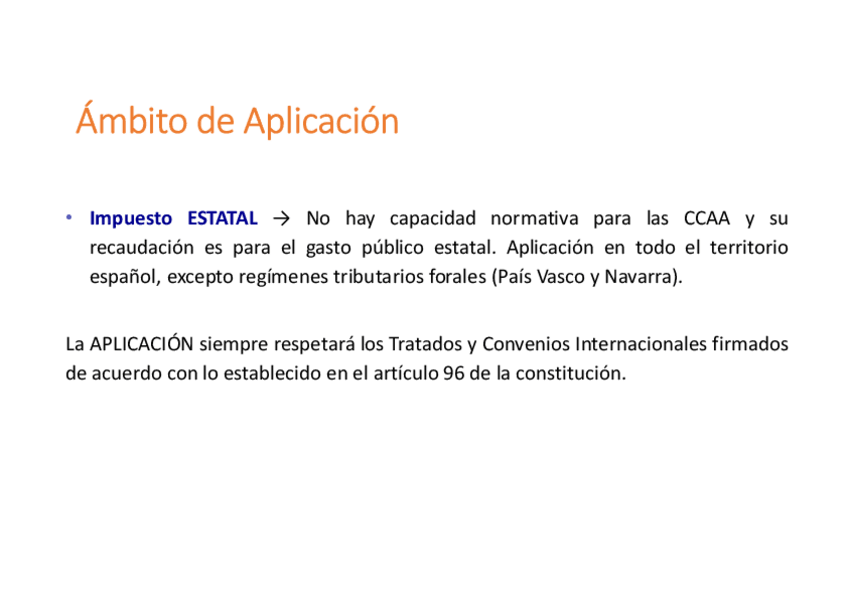 Ámbito de Aplicación

• Impuesto ESTATAL → No hay capacidad normativa para las CCAA y su recaudación es para el gasto público estatal. Aplicación en todo el territorio español, excepto regímenes tributarios forales (País Vasco y Navarra).

La APLICACIÓN siempre respetará los Tratados y Convenios Internacionales firmados de acuerdo con lo establecido en el artículo 96 de la constitución.